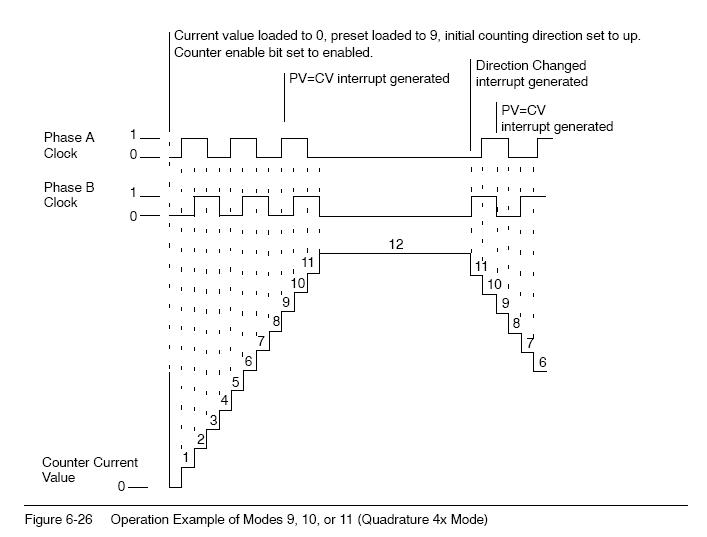 Current value loaded to 0, preset loaded to 9, initial counting direction set to up. Counter enable bit set to enabled.

PV=CV interrupt generated

Direction Changed interrupt generated

PV=CV interrupt generated

Phase A Clock
1
0

Phase B Clock
1
0

12
11
10
9
8
7
6
5
4
3
2
1

11
10
9
8
7
6

Counter Current Value
0

Figure 6-26 Operation Example of Modes 9, 10, or 11 (Quadrature 4x Mode)